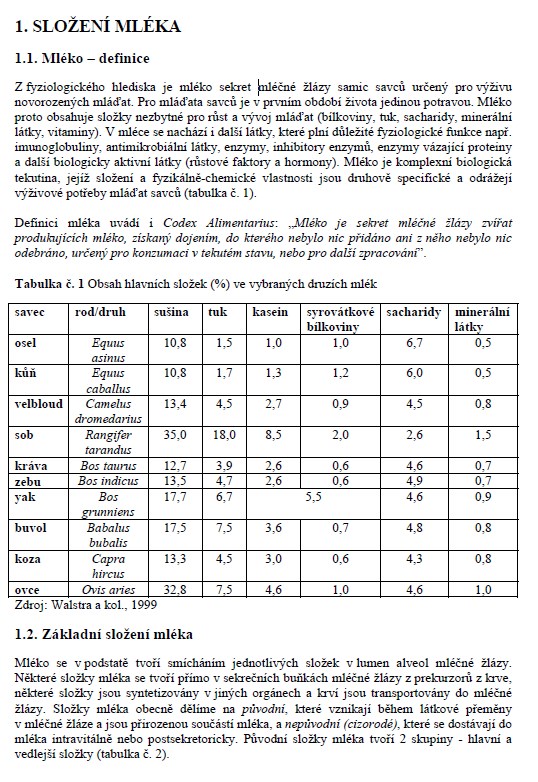 1. SLOŽENÍ MLÉKA

1.1. Mléko – definice

Z fyziologického hlediska je mléko sekret mléčné žlázy samic savců určený pro výživu novorozených mláďat. Pro mláďata savců je v prvním období života jedinou potravou. Mléko proto obsahuje složky nezbytné pro růst a vývoj mláďat (bílkoviny, tuk, sacharidy, minerální látky, vitaminy). V mléce se nachází i další látky, které plní důležité fyziologické funkce např. imunoglobuliny, antimikrobiální látky, enzymy, inhibitory enzymů, enzymy vázající proteiny a další biologicky aktivní látky (růstové faktory a hormony). Mléko je komplexní biologická tekutina, jejíž složení a fyzikálně-chemické vlastnosti jsou druhově specifické a odrážejí výživové potřeby mláďat savců (tabulka č. 1).

Definici mléka uvádí i Codex Alimentarius: „Mléko je sekret mléčné žlázy zvířat produkujících mléko, získaný dojením, do kterého nebylo nic přidáno ani z něho nebylo nic odebráno, určený pro konzumaci v tekutém stavu, nebo pro další zpracování".

Tabulka č. 1 Obsah hlavních složek (%) ve vybraných druzích mlék

| savec | rod/druh | sušina | tuk | kasein | syrovátkové bílkoviny | sacharidy | minerální látky |
|---|---|---|---|---|---|---|---|
| osel | Equus asinus | 10,8 | 1,5 | 1,0 | 1,0 | 6,7 | 0,5 |
| kůň | Equus caballus | 10,8 | 1,7 | 1,3 | 1,2 | 6,0 | 0,5 |
| velbloud | Camelus dromedarius | 13,4 | 4,5 | 2,7 | 0,9 | 4,5 | 0,8 |
| sob | Rangifer tarandus | 35,0 | 18,0 | 8,5 | 2,0 | 2,6 | 1,5 |
| kráva | Bos taurus | 12,7 | 3,9 | 2,6 | 0,6 | 4,6 | 0,7 |
| zebu | Bos indicus | 13,5 | 4,7 | 2,6 | 0,6 | 4,9 | 0,7 |
| yak | Bos grunniens | 17,7 | 6,7 | 5,5 | | 4,6 | 0,9 |
| buvol | Babalus bubalis | 17,5 | 7,5 | 3,6 | 0,7 | 4,8 | 0,8 |
| koza | Capra hircus | 13,3 | 4,5 | 3,0 | 0,6 | 4,3 | 0,8 |
| ovce | Ovis aries | 32,8 | 7,5 | 4,6 | 1,0 | 4,6 | 1,0 |

Zdroj: Walstra a kol., 1999

1.2. Základní složení mléka

Mléko se v podstatě tvoří smícháním jednotlivých složek v lumen alveol mléčné žlázy. Některé složky mléka se tvoří přímo v sekrečních buňkách mléčné žlázy z prekurzorů z krve, některé složky jsou syntetizovány v jiných orgánech a krví jsou transportovány do mléčné žlázy. Složky mléka obecně dělíme na původní, které vznikají během látkové přeměny v mléčné žláze a jsou přirozenou součástí mléka, a nepůvodní (cizorodé), které se dostávají do mléka intravitálně nebo postsekretoricky. Původní složky mléka tvoří 2 skupiny - hlavní a vedlejší složky (tabulka č. 2).